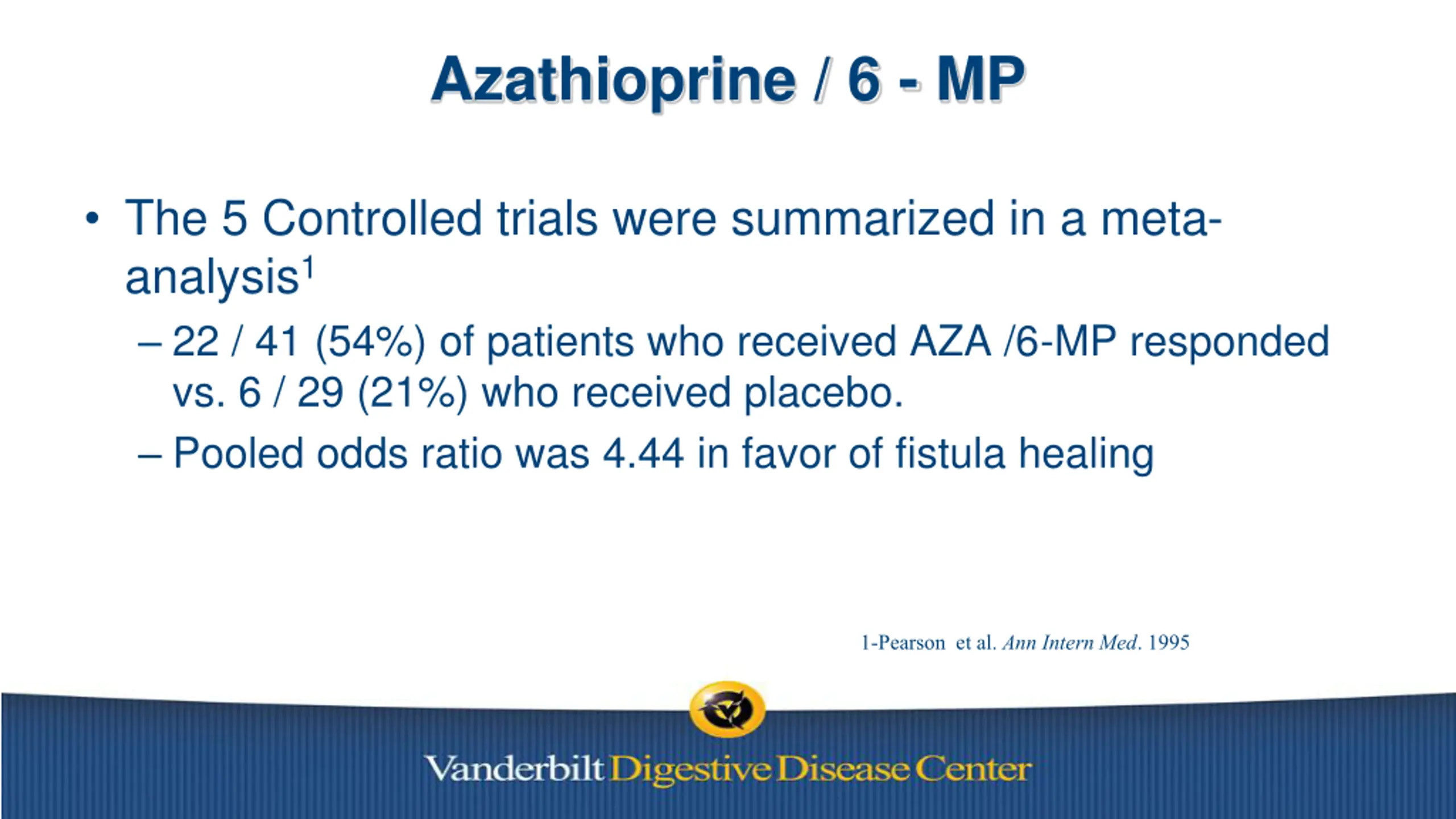 Azathioprine / 6 - MP

• The 5 Controlled trials were summarized in a meta-analysis$^1$

– 22 / 41 (54%) of patients who received AZA /6-MP responded vs. 6 / 29 (21%) who received placebo.

– Pooled odds ratio was 4.44 in favor of fistula healing

1-Pearson et al. Ann Intern Med. 1995

Vanderbilt Digestive Disease Center